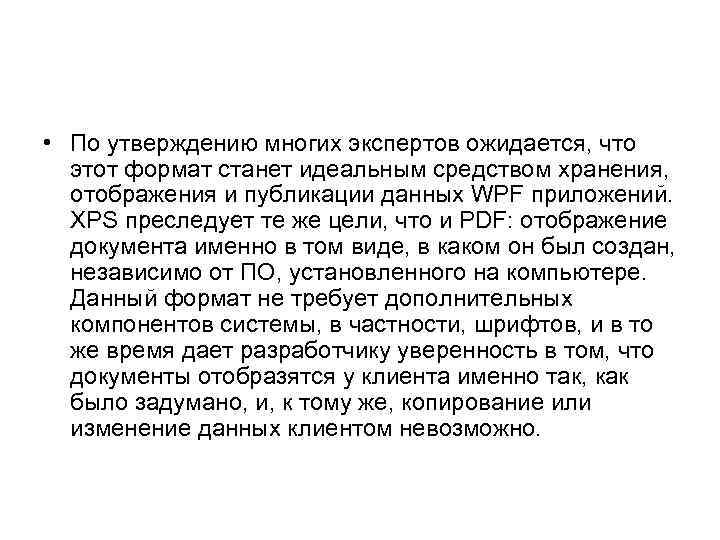 • По утверждению многих экспертов ожидается, что этот формат станет идеальным средством хранения, отображения и публикации данных WPF приложений. XPS преследует те же цели, что и PDF: отображение документа именно в том виде, в каком он был создан, независимо от ПО, установленного на компьютере. Данный формат не требует дополнительных компонентов системы, в частности, шрифтов, и в то же время дает разработчику уверенность в том, что документы отобразятся у клиента именно так, как было задумано, и, к тому же, копирование или изменение данных клиентом невозможно.